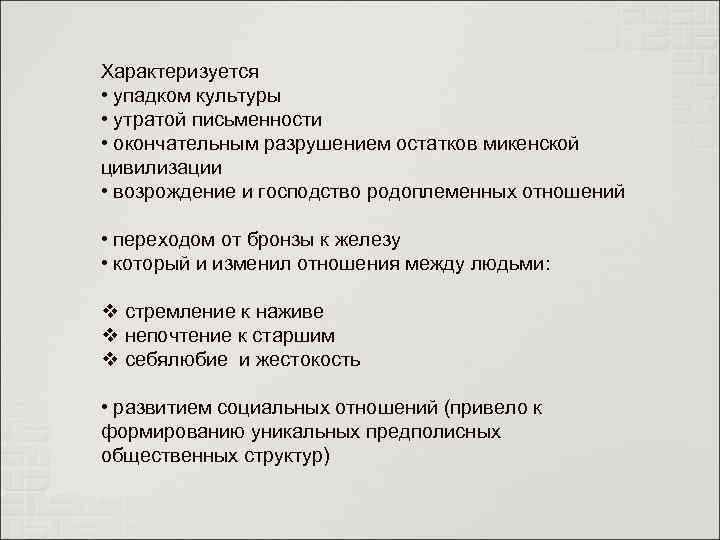 Характеризуется
• упадком культуры
• утратой письменности
• окончательным разрушением остатков микенской цивилизации
• возрождение и господство родоплеменных отношений

• переходом от бронзы к железу
• который и изменил отношения между людьми:

❖ стремление к наживе
❖ непочтение к старшим
❖ себялюбие и жестокость

• развитием социальных отношений (привело к формированию уникальных предполисных общественных структур)